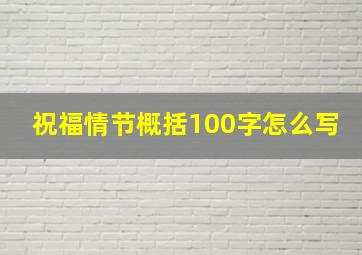 祝福情节概括100字怎么写